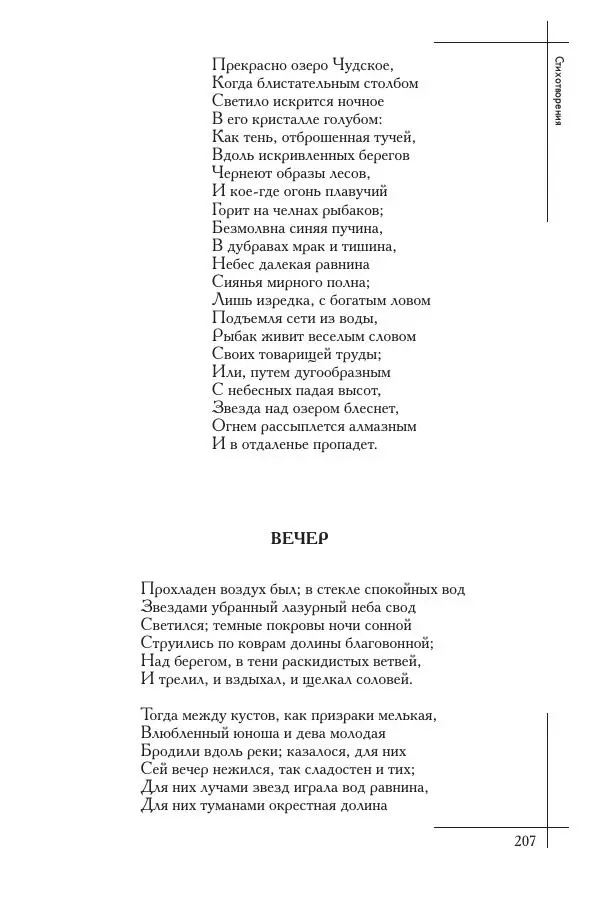 Стихотворения

Прекрасно озеро Чудское,
Когда блистательным столбом
Светило искрится ночное
В его кристалле голубом:
Как тень, отброшенная тучей,
Вдоль искривленных берегов
Чернеют образы лесов,
И кое-где огонь плавучий
Горит на челнах рыбаков;
Безмолвна синяя пучина,
В дубравах мрак и тишина,
Небес далекая равнина
Сиянья мирного полна;
Лишь изредка, с богатым ловом
Подъемля сети из воды,
Рыбак живит веселым словом
Своих товарищей труды;
Или, путем дугообразным
С небесных падая высот,
Звезда над озером блеснет,
Огнем рассыплется алмазным
И в отдаленье пропадет.

ВЕЧЕР

Прохладен воздух был; в стекле спокойных вод
Звездами убранный лазурный неба свод
Светился; темные покровы ночи сонной
Струились по коврам долины благовонной;
Над берегом, в тени раскидистых ветвей,
И трелил, и вздыхал, и щелкал соловей.

Тогда между кустов, как призраки мелькая,
Влюбленный юноша и дева молодая
Бродили вдоль реки; казалося, для них
Сей вечер нежился, так сладостен и тих;
Для них лучами звезд играла вод равнина,
Для них туманами окрестная долина

207